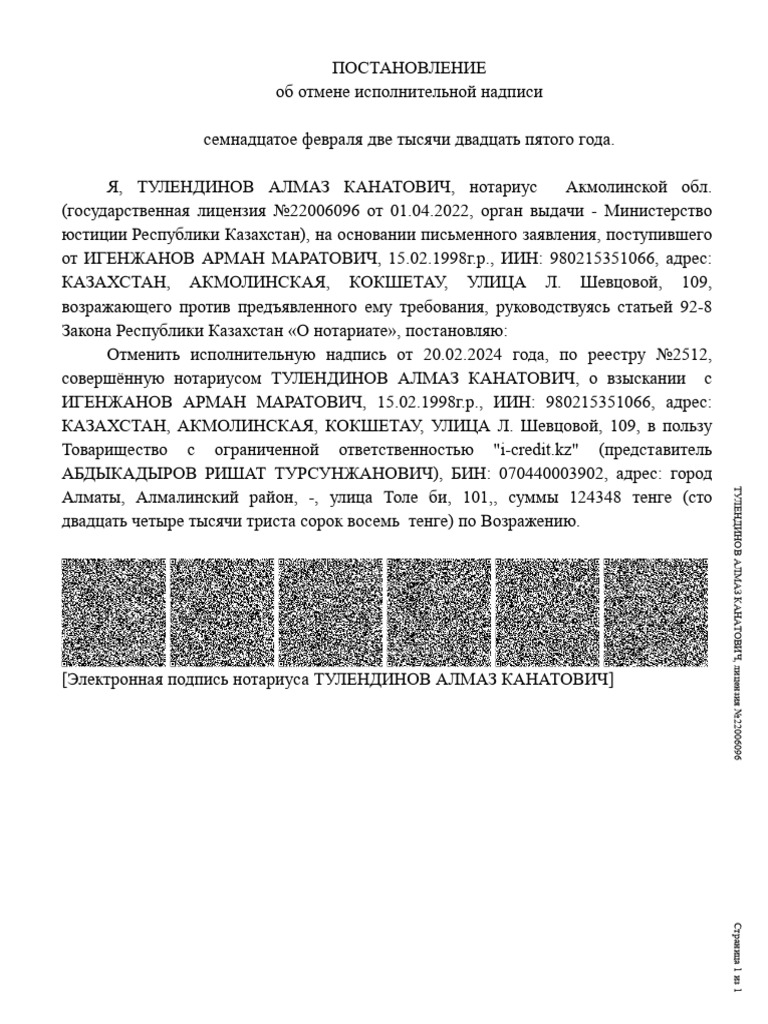 ПОСТАНОВЛЕНИЕ
об отмене исполнительной надписи

семнадцатое февраля две тысячи двадцать пятого года.

Я, ТУЛЕНДИНОВ АЛМАЗ КАНАТОВИЧ, нотариус Акмолинской обл. (государственная лицензия №22006096 от 01.04.2022, орган выдачи - Министерство юстиции Республики Казахстан), на основании письменного заявления, поступившего от ИГЕНЖАНОВ АРМАН МАРАТОВИЧ, 15.02.1998г.р., ИИН: 980215351066, адрес: КАЗАХСТАН, АКМОЛИНСКАЯ, КОКШЕТАУ, УЛИЦА Л. Шевцовой, 109, возражающего против предъявленного ему требования, руководствуясь статьей 92-8 Закона Республики Казахстан «О нотариате», постановляю:

Отменить исполнительную надпись от 20.02.2024 года, по реестру №2512, совершённую нотариусом ТУЛЕНДИНОВ АЛМАЗ КАНАТОВИЧ, о взыскании с ИГЕНЖАНОВ АРМАН МАРАТОВИЧ, 15.02.1998г.р., ИИН: 980215351066, адрес: КАЗАХСТАН, АКМОЛИНСКАЯ, КОКШЕТАУ, УЛИЦА Л. Шевцовой, 109, в пользу Товарищество с ограниченной ответственностью "i-credit.kz" (представитель АБДЫКАДЫРОВ РИШАТ ТУРСУНЖАНОВИЧ), БИН: 070440003902, адрес: город Алматы, Алмалинский район, -, улица Толе би, 101,, суммы 124348 тенге (сто двадцать четыре тысячи триста сорок восемь тенге) по Возражению.

[Электронная подпись нотариуса ТУЛЕНДИНОВ АЛМАЗ КАНАТОВИЧ]

ТУЛЕНДИНОВ АЛМАЗ КАНАТОВИЧ, лицензия №22006096

Страница 1 из 1